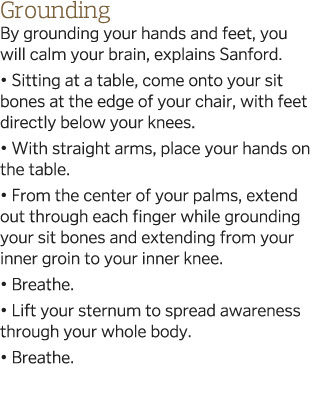 Grounding

By grounding your hands and feet, you will calm your brain, explains Sanford.

• Sitting at a table, come onto your sit bones at the edge of your chair, with feet directly below your knees.

• With straight arms, place your hands on the table.

• From the center of your palms, extend out through each finger while grounding your sit bones and extending from your inner groin to your inner knee.

• Breathe.

• Lift your sternum to spread awareness through your whole body.

• Breathe.